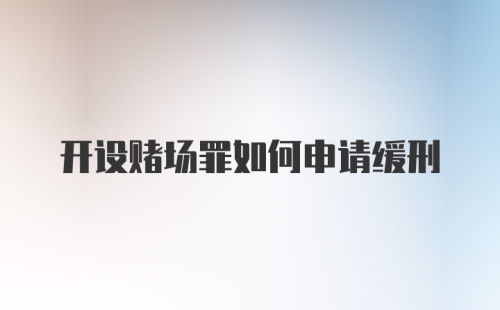 开设赌场罪如何申请缓刑